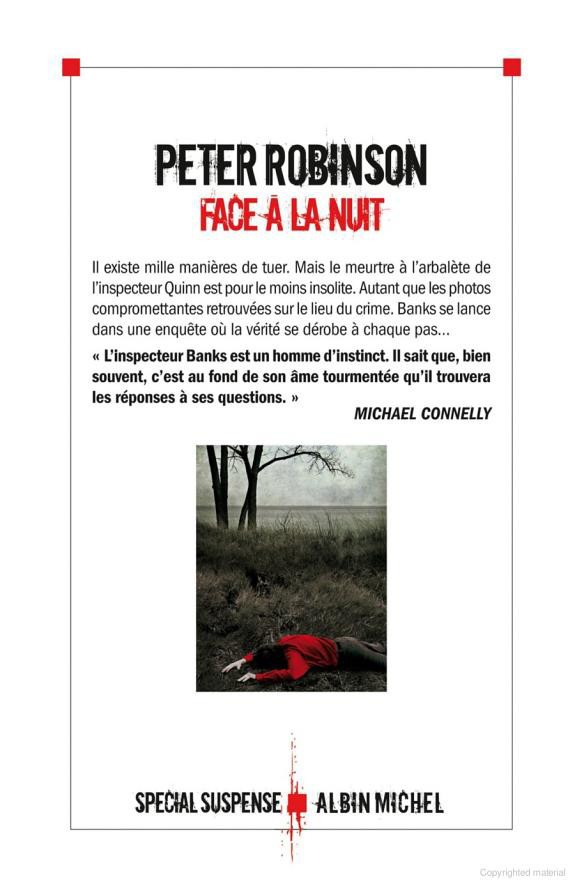 PETER ROBINSON
FACE À LA NUIT

Il existe mille manières de tuer. Mais le meurtre à l'arbalète de l'inspecteur Quinn est pour le moins insolite. Autant que les photos compromettantes retrouvées sur le lieu du crime. Banks se lance dans une enquête où la vérité se dérobe à chaque pas...

« L'inspecteur Banks est un homme d'instinct. Il sait que, bien souvent, c'est au fond de son âme tourmentée qu'il trouvera les réponses à ses questions. »
MICHAEL CONNELLY

SPECIAL SUSPENSE ALBIN MICHEL

Copyrighted material